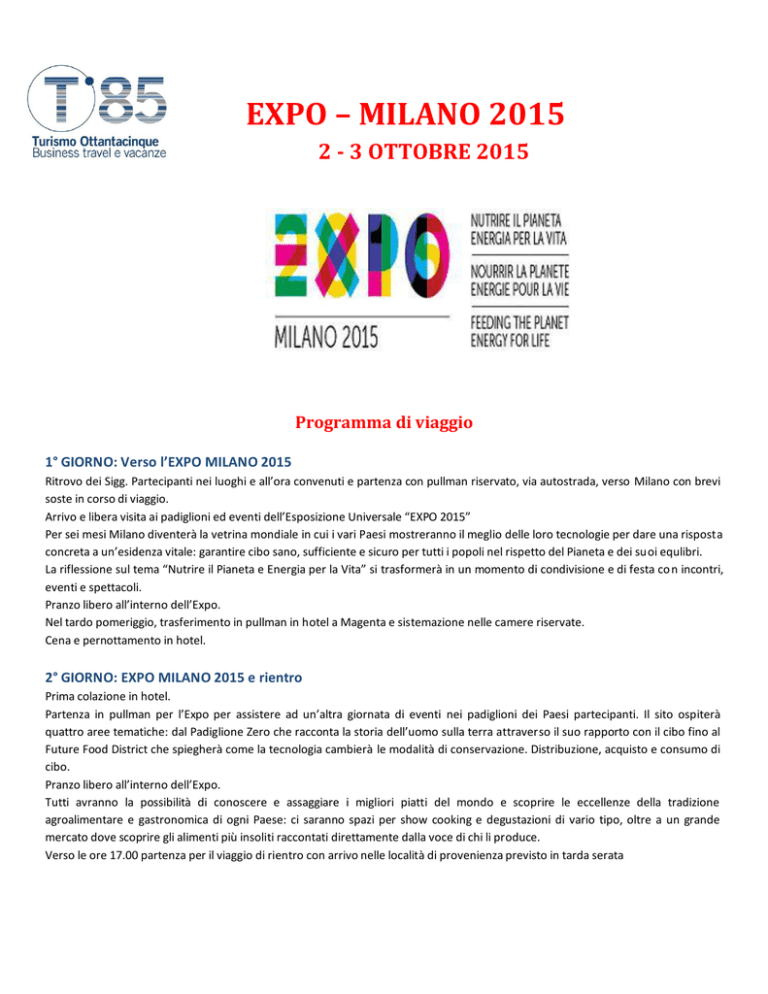 T 85
Turismo Ottantacinque
Business travel e vacanze

EXPO – MILANO 2015

2 - 3 OTTOBRE 2015

EXPO
MILANO 2015
NUTRIRE IL PIANETA
ENERGIA PER LA VITA
NOURRIR LA PLANETE
ENERGIE POUR LA VIE
FEEDING THE PLANET
ENERGY FOR LIFE

Programma di viaggio

1° GIORNO: Verso l'EXPO MILANO 2015
Ritrovo dei Sigg. Partecipanti nei luoghi e all'ora convenuti e partenza con pullman riservato, via autostrada, verso Milano con brevi soste in corso di viaggio.
Arrivo e libera visita ai padiglioni ed eventi dell'Esposizione Universale "EXPO 2015"
Per sei mesi Milano diventerà la vetrina mondiale in cui i vari Paesi mostreranno il meglio delle loro tecnologie per dare una risposta concreta a un'esidenza vitale: garantire cibo sano, sufficiente e sicuro per tutti i popoli nel rispetto del Pianeta e dei suoi equlibri.
La riflessione sul tema "Nutrire il Pianeta e Energia per la Vita" si trasformerà in un momento di condivisione e di festa con incontri, eventi e spettacoli.
Pranzo libero all'interno dell'Expo.
Nel tardo pomeriggio, trasferimento in pullman in hotel a Magenta e sistemazione nelle camere riservate.
Cena e pernottamento in hotel.

2° GIORNO: EXPO MILANO 2015 e rientro
Prima colazione in hotel.
Partenza in pullman per l'Expo per assistere ad un'altra giornata di eventi nei padiglioni dei Paesi partecipanti. Il sito ospiterà quattro aree tematiche: dal Padiglione Zero che racconta la storia dell'uomo sulla terra attraverso il suo rapporto con il cibo fino al Future Food District che spiegherà come la tecnologia cambierà le modalità di conservazione. Distribuzione, acquisto e consumo di cibo.
Pranzo libero all'interno dell'Expo.
Tutti avranno la possibilità di conoscere e assaggiare i migliori piatti del mondo e scoprire le eccellenze della tradizione agroalimentare e gastronomica di ogni Paese: ci saranno spazi per show cooking e degustazioni di vario tipo, oltre a un grande mercato dove scoprire gli alimenti più insoliti raccontati direttamente dalla voce di chi li produce.
Verso le ore 17.00 partenza per il viaggio di rientro con arrivo nelle località di provenienza previsto in tarda serata